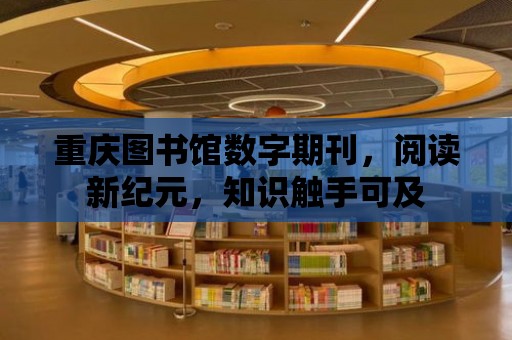 重庆图书馆数字期刊，阅读新纪元，知识触手可及